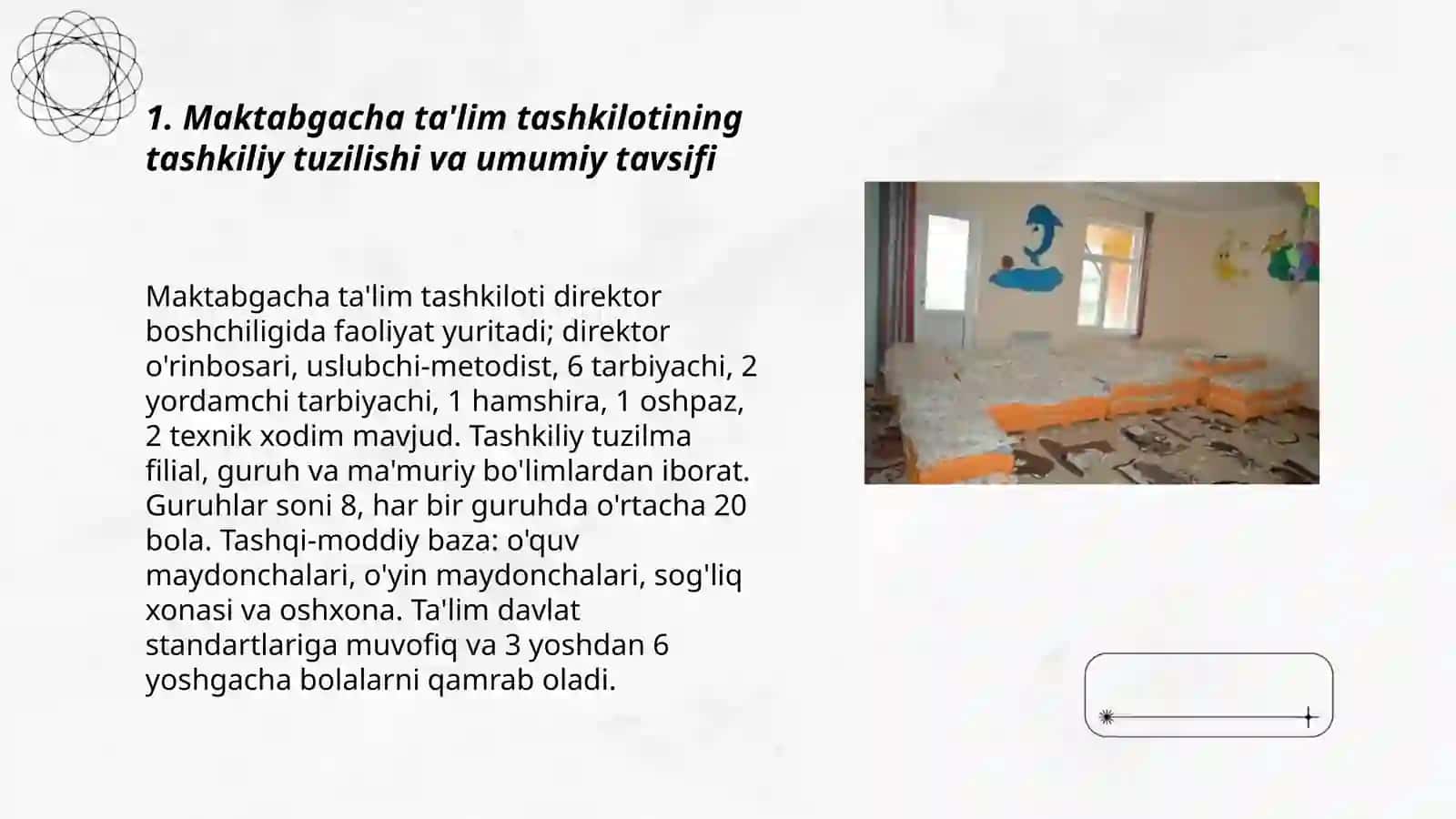 1. Maktabgacha ta'lim tashkilotining tashkiliy tuzilishi va umumiy tavsifi

Maktabgacha ta'lim tashkiloti direktor boshchiligida faoliyat yuritadi; direktor o'rinbosari, uslubchi-metodist, 6 tarbiyachi, 2 yordamchi tarbiyachi, 1 hamshira, 1 oshpaz, 2 texnik xodim mavjud. Tashkiliy tuzilma filial, guruh va ma'muriy bo'limlardan iborat. Guruhlar soni 8, har bir guruhda o'rtacha 20 bola. Tashqi-moddiy baza: o'quv maydonchalari, o'yin maydonchalari, sog'liq xonasi va oshxona. Ta'lim davlat standartlariga muvofiq va 3 yoshdan 6 yoshgacha bolalarni qamrab oladi.